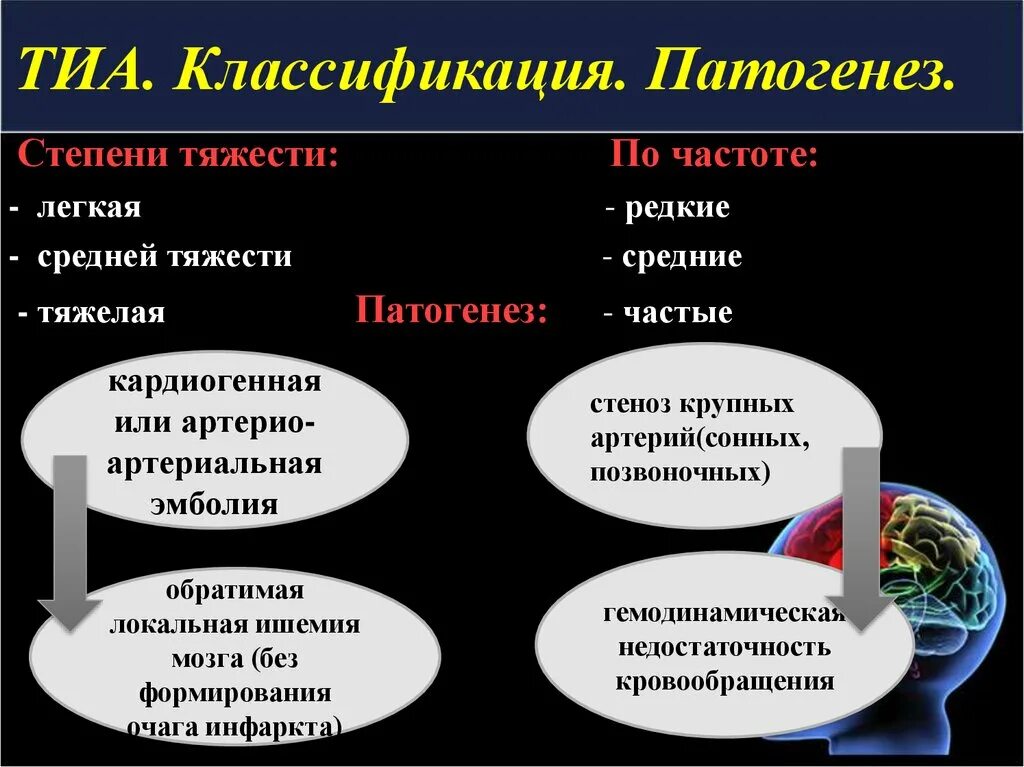 ТИА. Классификация. Патогенез.

Степени тяжести:
- легкая
- средней тяжести
- тяжелая

По частоте:
- редкие
- средние
- частые

Патогенез:

кардиогенная или артерио-артериальная эмболия

обратимая локальная ишемия мозга (без формирования очага инфаркта)

стеноз крупных артерий(сонных, позвоночных)

гемодинамическая недостаточность кровообращения